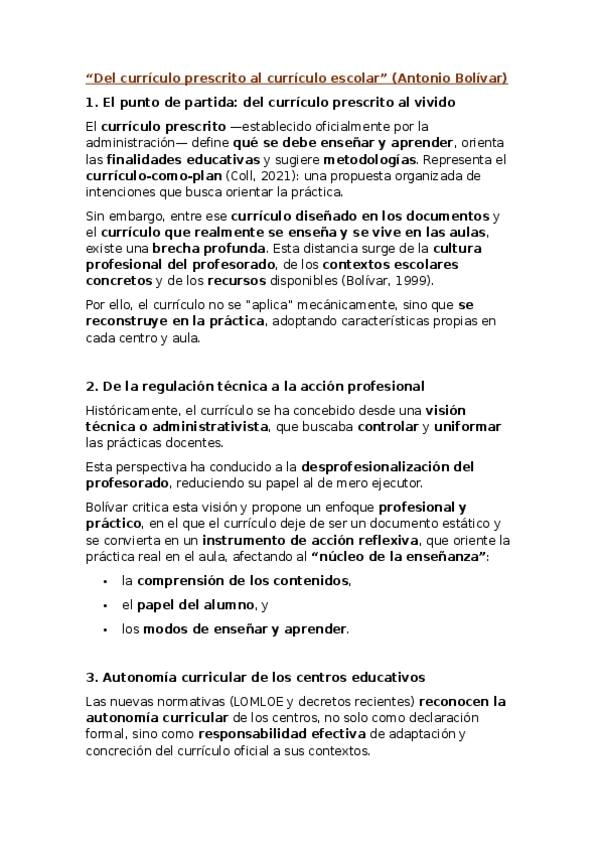 “Del currículo prescrito al currículo escolar” (Antonio Bolívar)

1. El punto de partida: del currículo prescrito al vivido

El currículo prescrito —establecido oficialmente por la administración— define qué se debe enseñar y aprender, orienta las finalidades educativas y sugiere metodologías. Representa el currículo-como-plan (Coll, 2021): una propuesta organizada de intenciones que busca orientar la práctica.

Sin embargo, entre ese currículo diseñado en los documentos y el currículo que realmente se enseña y se vive en las aulas, existe una brecha profunda. Esta distancia surge de la cultura profesional del profesorado, de los contextos escolares concretos y de los recursos disponibles (Bolívar, 1999).

Por ello, el currículo no se "aplica" mecánicamente, sino que se reconstruye en la práctica, adoptando características propias en cada centro y aula.

2. De la regulación técnica a la acción profesional

Históricamente, el currículo se ha concebido desde una visión técnica o administrativista, que buscaba controlar y uniformar las prácticas docentes.

Esta perspectiva ha conducido a la desprofesionalización del profesorado, reduciendo su papel al de mero ejecutor.

Bolívar critica esta visión y propone un enfoque profesional y práctico, en el que el currículo deje de ser un documento estático y se convierta en un instrumento de acción reflexiva, que oriente la práctica real en el aula, afectando al “núcleo de la enseñanza”:

• la comprensión de los contenidos,
• el papel del alumno, y
• los modos de enseñar y aprender.

3. Autonomía curricular de los centros educativos

Las nuevas normativas (LOMLOE y decretos recientes) reconocen la autonomía curricular de los centros, no solo como declaración formal, sino como responsabilidad efectiva de adaptación y concreción del currículo oficial a sus contextos.